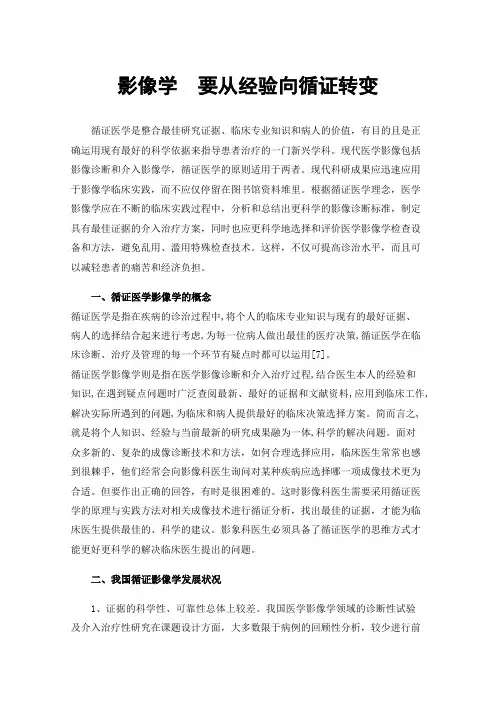 影像学　要从经验向循证转变

循证医学是整合最佳研究证据、临床专业知识和病人的价值，有目的且是正确运用现有最好的科学依据来指导患者治疗的一门新兴学科。现代医学影像包括影像诊断和介入影像学，循证医学的原则适用于两者。现代科研成果应迅速应用于影像学临床实践，而不应仅停留在图书馆资料堆里。根据循证医学理念，医学影像学应在不断的临床实践过程中，分析和总结出更科学的影像诊断标准，制定具有最佳证据的介入治疗方案，同时也应更科学地选择和评价医学影像学检查设备和方法，避免乱用、滥用特殊检查技术。这样，不仅可提高诊治水平，而且可以减轻患者的痛苦和经济负担。

一、循证医学影像学的概念

循证医学是指在疾病的诊治过程中,将个人的临床专业知识与现有的最好证据、病人的选择结合起来进行考虑,为每一位病人做出最佳的医疗决策,循证医学在临床诊断、治疗及管理的每一个环节有疑点时都可以运用[7]。

循证医学影像学则是指在医学影像诊断和介入治疗过程,结合医生本人的经验和知识,在遇到疑点问题时广泛查阅最新、最好的证据和文献资料,应用到临床工作,解决实际所遇到的问题,为临床和病人提供最好的临床决策选择方案。简而言之,就是将个人知识、经验与当前最新的研究成果融为一体,科学的解决问题。面对众多新的、复杂的成像诊断技术和方法，如何合理选择应用，临床医生常常也感到很棘手，他们经常会向影像科医生询问对某种疾病应选择哪一项成像技术更为合适。但要作出正确的回答，有时是很困难的。这时影像科医生需要采用循证医学的原理与实践方法对相关成像技术进行循证分析，找出最佳的证据，才能为临床医生提供最佳的、科学的建议。影象科医生必须具备了循证医学的思维方式才能更好更科学的解决临床医生提出的问题。

二、我国循证影像学发展状况

1、证据的科学性、可靠性总体上较差。我国医学影像学领域的诊断性试验及介入治疗性研究在课题设计方面，大多数限于病例的回顾性分析，较少进行前